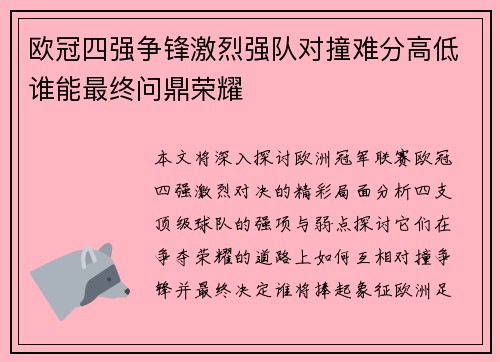 欧冠四强争锋激烈强队对撞难分高低谁能最终问鼎荣耀

本文将深入探讨欧洲冠军联赛欧冠四强激烈对决的精彩局面分析四支顶级球队的强项与弱点探讨它们在争夺荣耀的道路上如何互相对撞争锋并最终决定谁将捧起象征欧洲足